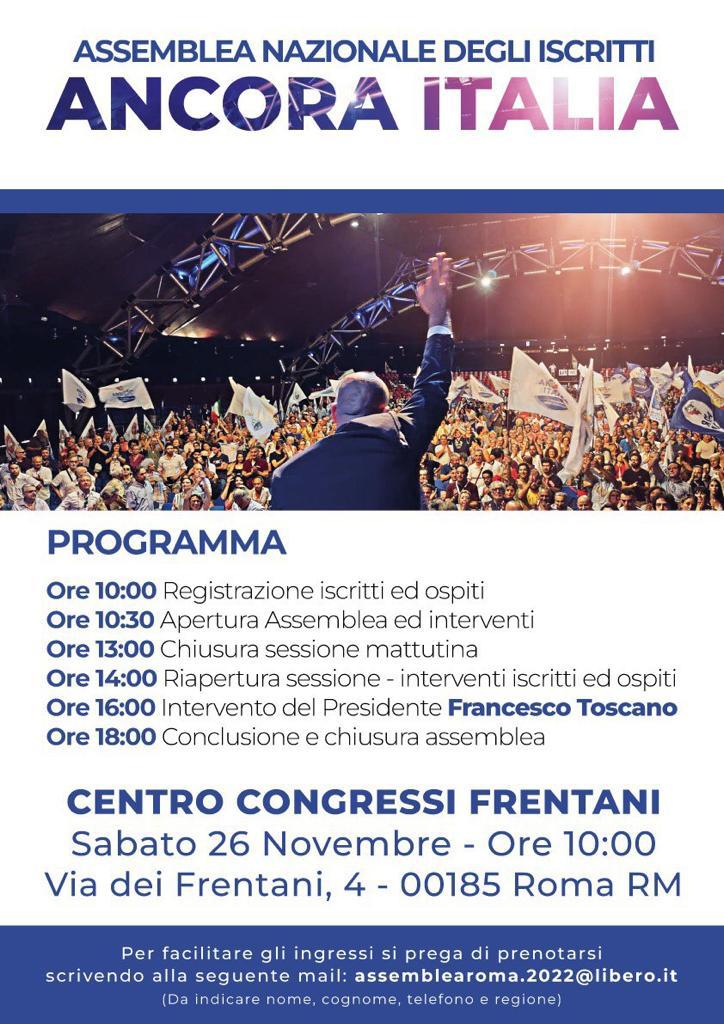 ASSEMBLEA NAZIONALE DEGLI ISCRITTI
ANCORA ITALIA

PROGRAMMA

Ore 10:00 Registrazione iscritti ed ospiti
Ore 10:30 Apertura Assemblea ed interventi
Ore 13:00 Chiusura sessione mattutina
Ore 14:00 Riapertura sessione - interventi iscritti ed ospiti
Ore 16:00 Intervento del Presidente Francesco Toscano
Ore 18:00 Conclusione e chiusura assemblea

CENTRO CONGRESSI FRENTANI
Sabato 26 Novembre - Ore 10:00
Via dei Frentani, 4 - 00185 Roma RM

Per facilitare gli ingressi si prega di prenotarsi scrivendo alla seguente mail: assemblearoma.2022@libero.it
(Da indicare nome, cognome, telefono e regione)